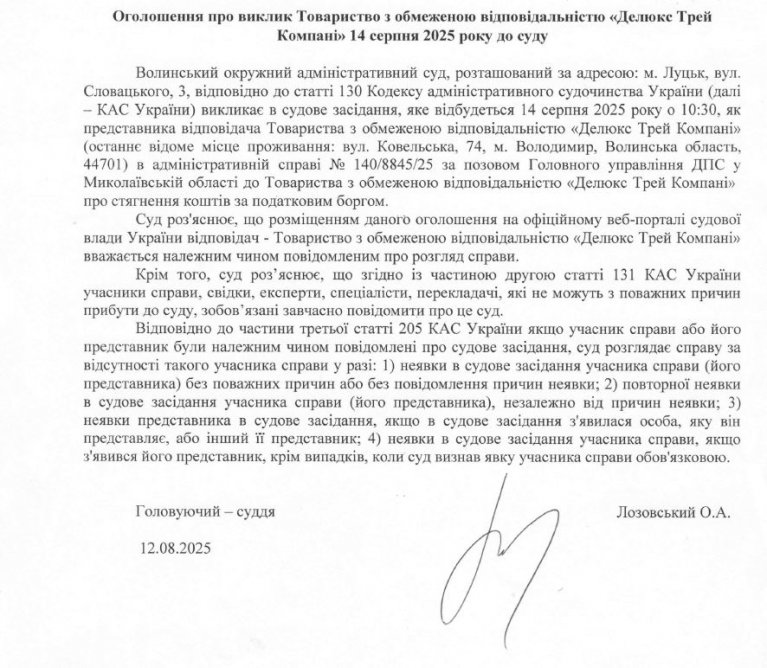 Оголошення про виклик Товариство з обмеженою відповідальністю «Делюкс Трей Компані» 14 серпня 2025 року до суду

Волинський окружний адміністративний суд, розташований за адресою: м. Луцьк, вул. Словацького, 3, відповідно до статті 130 Кодексу адміністративного судочинства України (далі – КАС України) викликає в судове засідання, яке відбудеться 14 серпня 2025 року о 10:30, як представника відповідача Товариства з обмеженою відповідальністю «Делюкс Трей Компані» (останнє відоме місце проживання: вул. Ковельська, 74, м. Володимир, Волинська область, 44701) в адміністративній справі № 140/8845/25 за позовом Головного управління ДПС у Миколаївській області до Товариства з обмеженою відповідальністю «Делюкс Трей Компані» про стягнення коштів за податковим боргом.

Суд роз'яснює, що розміщенням даного оголошення на офіційному веб-порталі судової влади України відповідач - Товариство з обмеженою відповідальністю «Делюкс Трей Компані» вважається належним чином повідомленим про розгляд справи.

Крім того, суд роз'яснює, що згідно із частиною другою статті 131 КАС України учасники справи, свідки, експерти, спеціалісти, перекладачі, які не можуть з поважних причин прибути до суду, зобов'язані завчасно повідомити про це суд.

Відповідно до частини третьої статті 205 КАС України якщо учасник справи або його представник були належним чином повідомлені про судове засідання, суд розглядає справу за відсутності такого учасника справи у разі: 1) неявки в судове засідання учасника справи (його представника) без поважних причин або без повідомлення причин неявки; 2) повторної неявки в судове засідання учасника справи (його представника), незалежно від причин неявки; 3) неявки представника в судове засідання, якщо в судове засідання з'явилася особа, яку він представляє, або інший її представник; 4) неявки в судове засідання учасника справи, якщо з'явився його представник, крім випадків, коли суд визнав явку учасника справи обов'язковою.

Головуючий – суддя

Лозовський О.А.

12.08.2025